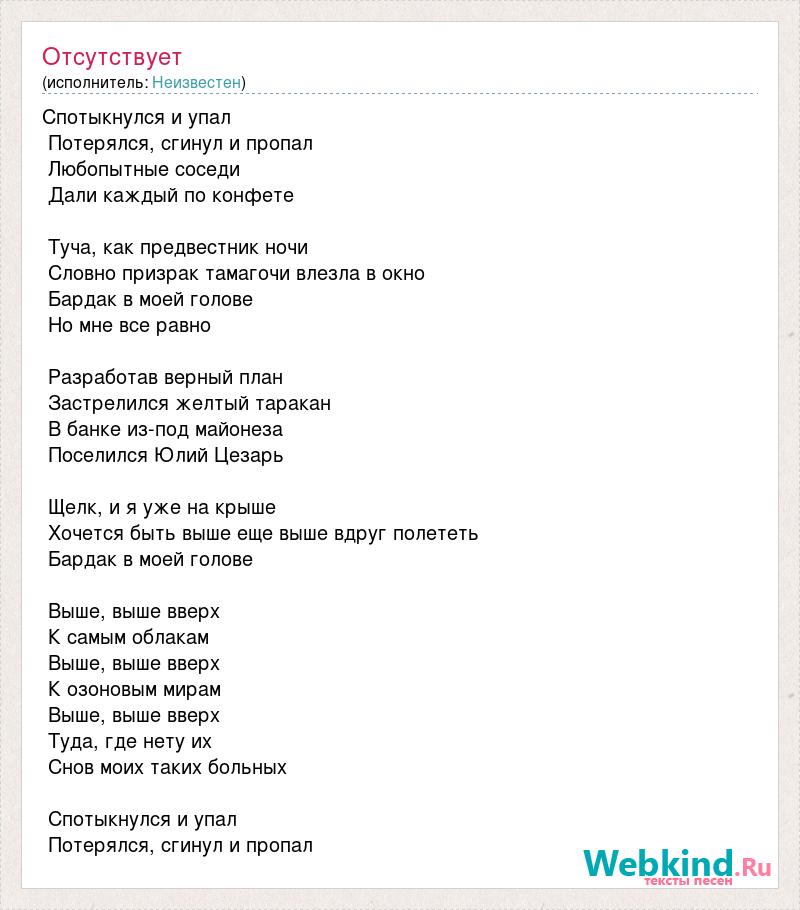 Отсутствует
(исполнитель: Неизвестен)

Спотыкнулся и упал
Потерялся, сгинул и пропал
Любопытные соседи
Дали каждый по конфете

Туча, как предвестник ночи
Словно призрак тамагочи влезла в окно
Бардак в моей голове
Но мне все равно

Разработав верный план
Застрелился желтый таракан
В банке из-под майонеза
Поселился Юлий Цезарь

Щелк, и я уже на крыше
Хочется быть выше еще выше вдруг полететь
Бардак в моей голове

Выше, выше вверх
К самым облакам
Выше, выше вверх
К озоновым мирам
Выше, выше вверх
Туда, где нету их
Снов моих таких больных

Спотыкнулся и упал
Потерялся, сгинул и пропал

Webkind.Ru
тексты песен